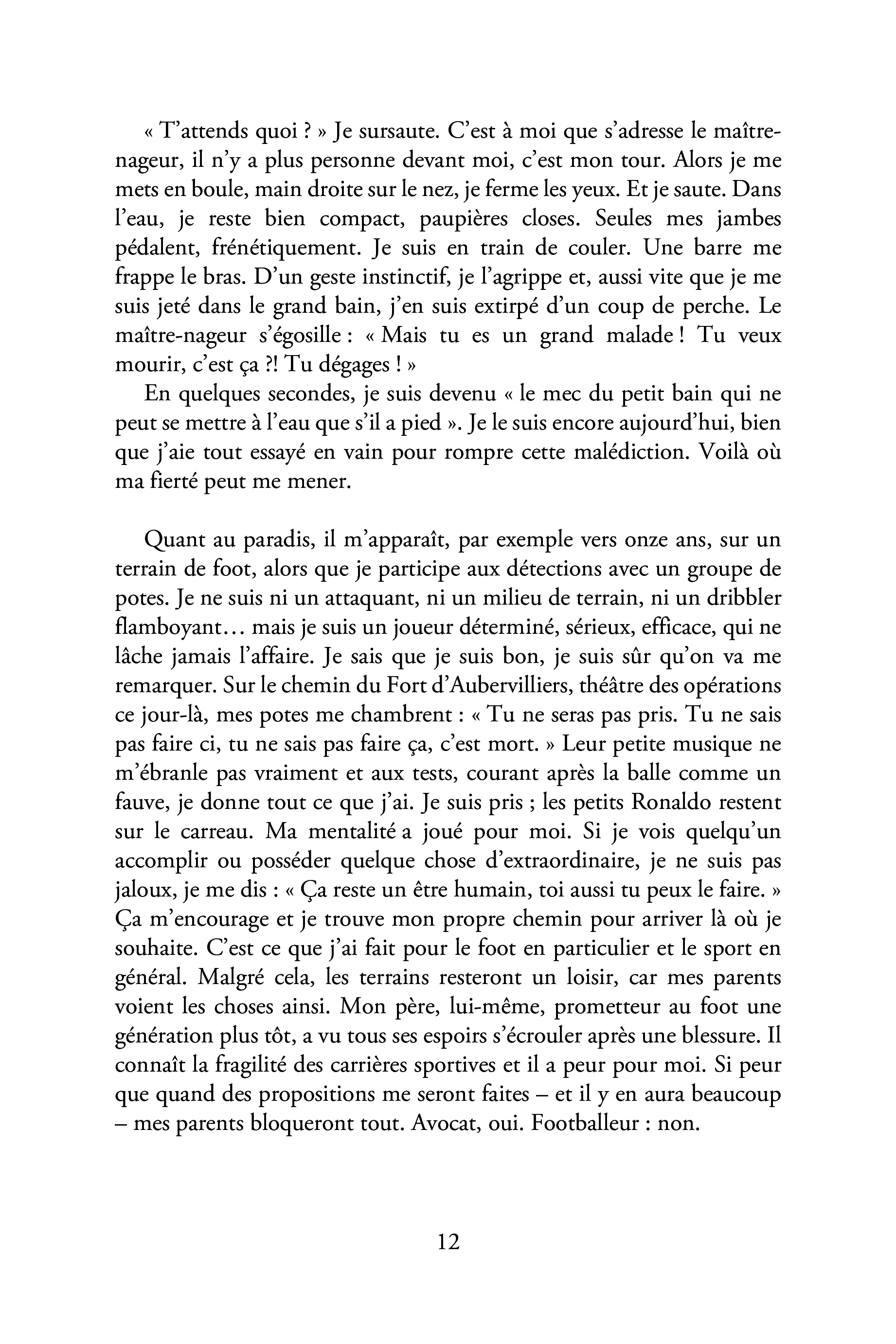 « T'attends quoi ? » Je sursaute. C'est à moi que s'adresse le maître-nageur, il n'y a plus personne devant moi, c'est mon tour. Alors je me mets en boule, main droite sur le nez, je ferme les yeux. Et je saute. Dans l'eau, je reste bien compact, paupières closes. Seules mes jambes pédalent, frénétiquement. Je suis en train de couler. Une barre me frappe le bras. D'un geste instinctif, je l'agrippe et, aussi vite que je me suis jeté dans le grand bain, j'en suis extirpé d'un coup de perche. Le maître-nageur s'égosille : « Mais tu es un grand malade ! Tu veux mourir, c'est ça ?! Tu dégages ! »

En quelques secondes, je suis devenu « le mec du petit bain qui ne peut se mettre à l'eau que s'il a pied ». Je le suis encore aujourd'hui, bien que j'aie tout essayé en vain pour rompre cette malédiction. Voilà où ma fierté peut me mener.

Quant au paradis, il m'apparaît, par exemple vers onze ans, sur un terrain de foot, alors que je participe aux détections avec un groupe de potes. Je ne suis ni un attaquant, ni un milieu de terrain, ni un dribbler flamboyant... mais je suis un joueur déterminé, sérieux, efficace, qui ne lâche jamais l'affaire. Je sais que je suis bon, je suis sûr qu'on va me remarquer. Sur le chemin du Fort d'Aubervilliers, théâtre des opérations ce jour-là, mes potes me chambrent : « Tu ne seras pas pris. Tu ne sais pas faire ci, tu ne sais pas faire ça, c'est mort. » Leur petite musique ne m'ébranle pas vraiment et aux tests, courant après la balle comme un fauve, je donne tout ce que j'ai. Je suis pris ; les petits Ronaldo restent sur le carreau. Ma mentalité a joué pour moi. Si je vois quelqu'un accomplir ou posséder quelque chose d'extraordinaire, je ne suis pas jaloux, je me dis : « Ça reste un être humain, toi aussi tu peux le faire. » Ça m'encourage et je trouve mon propre chemin pour arriver là où je souhaite. C'est ce que j'ai fait pour le foot en particulier et le sport en général. Malgré cela, les terrains resteront un loisir, car mes parents voient les choses ainsi. Mon père, lui-même, prometteur au foot une génération plus tôt, a vu tous ses espoirs s'écrouler après une blessure. Il connaît la fragilité des carrières sportives et il a peur pour moi. Si peur que quand des propositions me seront faites – et il y en aura beaucoup – mes parents bloqueront tout. Avocat, oui. Footballeur : non.

12